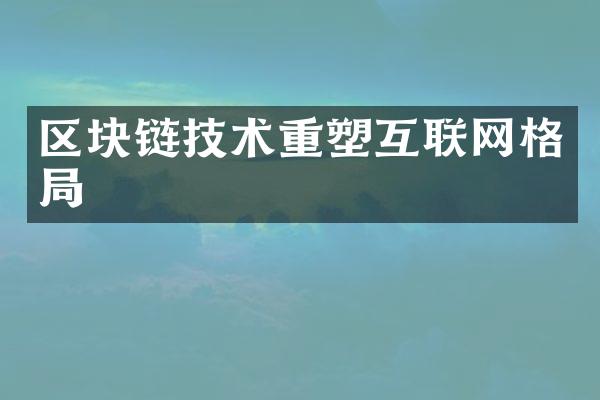 区块链技术重塑互联网格局